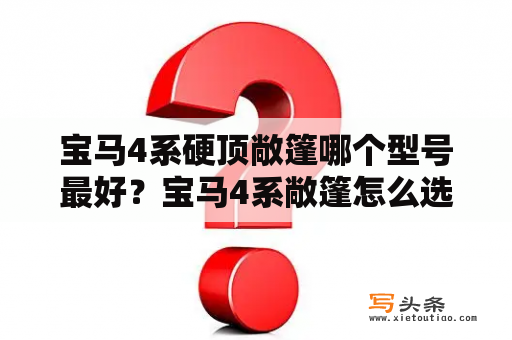 宝马4系硬顶敞篷哪个型号最好？宝马4系敞篷怎么选

写头条
www.xietoutiao.com